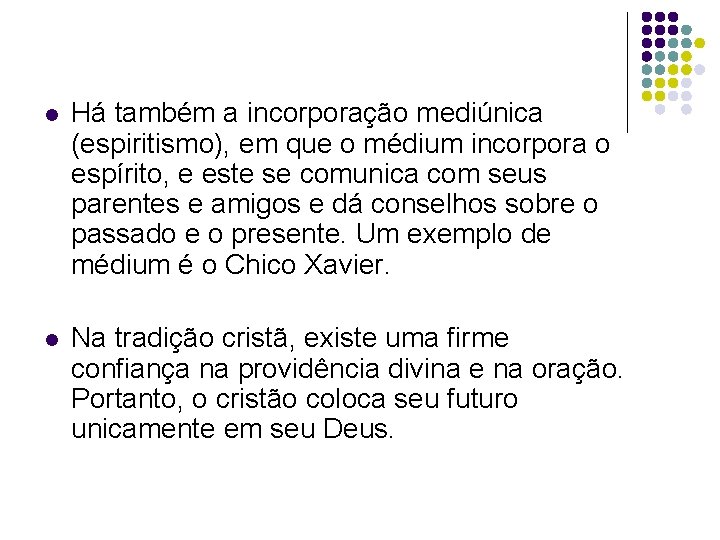 • Há também a incorporação mediúnica (espiritismo), em que o médium incorpora o espírito, e este se comunica com seus parentes e amigos e dá conselhos sobre o passado e o presente. Um exemplo de médium é o Chico Xavier.

• Na tradição cristã, existe uma firme confiança na providência divina e na oração. Portanto, o cristão coloca seu futuro unicamente em seu Deus.